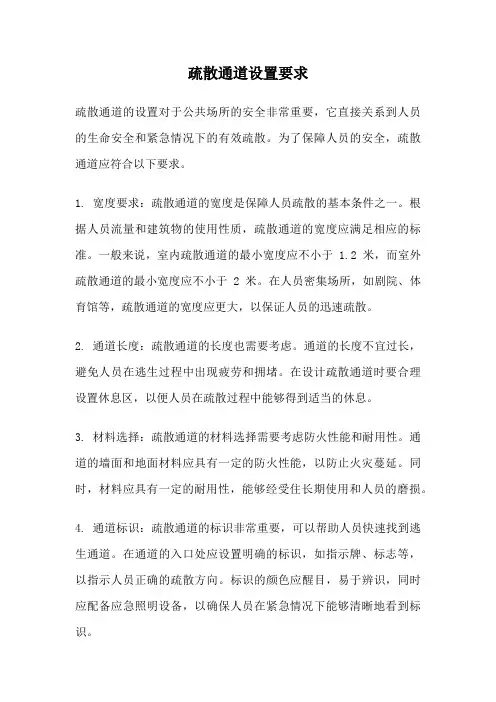 疏散通道设置要求

疏散通道的设置对于公共场所的安全非常重要，它直接关系到人员的生命安全和紧急情况下的有效疏散。为了保障人员的安全，疏散通道应符合以下要求。

1. 宽度要求：疏散通道的宽度是保障人员疏散的基本条件之一。根据人员流量和建筑物的使用性质，疏散通道的宽度应满足相应的标准。一般来说，室内疏散通道的最小宽度应不小于 1.2 米，而室外疏散通道的最小宽度应不小于 2 米。在人员密集场所，如剧院、体育馆等，疏散通道的宽度应更大，以保证人员的迅速疏散。

2. 通道长度：疏散通道的长度也需要考虑。通道的长度不宜过长，避免人员在逃生过程中出现疲劳和拥堵。在设计疏散通道时要合理设置休息区，以便人员在疏散过程中能够得到适当的休息。

3. 材料选择：疏散通道的材料选择需要考虑防火性能和耐用性。通道的墙面和地面材料应具有一定的防火性能，以防止火灾蔓延。同时，材料应具有一定的耐用性，能够经受住长期使用和人员的磨损。

4. 通道标识：疏散通道的标识非常重要，可以帮助人员快速找到逃生通道。在通道的入口处应设置明确的标识，如指示牌、标志等，以指示人员正确的疏散方向。标识的颜色应醒目，易于辨识，同时应配备应急照明设备，以确保人员在紧急情况下能够清晰地看到标识。